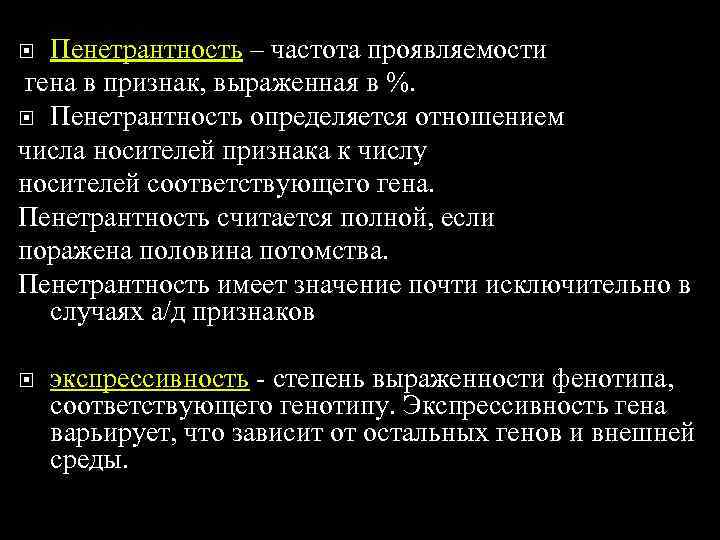 Пенетрантность – частота проявляемости гена в признак, выраженная в %.

Пенетрантность определяется отношением числа носителей признака к числу носителей соответствующего гена.

Пенетрантность считается полной, если поражена половина потомства.

Пенетрантность имеет значение почти исключительно в случаях а/д признаков

экспрессивность - степень выраженности фенотипа, соответствующего генотипу. Экспрессивность гена варьирует, что зависит от остальных генов и внешней среды.